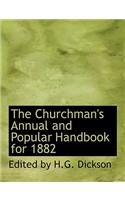 The Churchman's Annual and Popular Handbook for 1882

Edited by H.G. Dickson